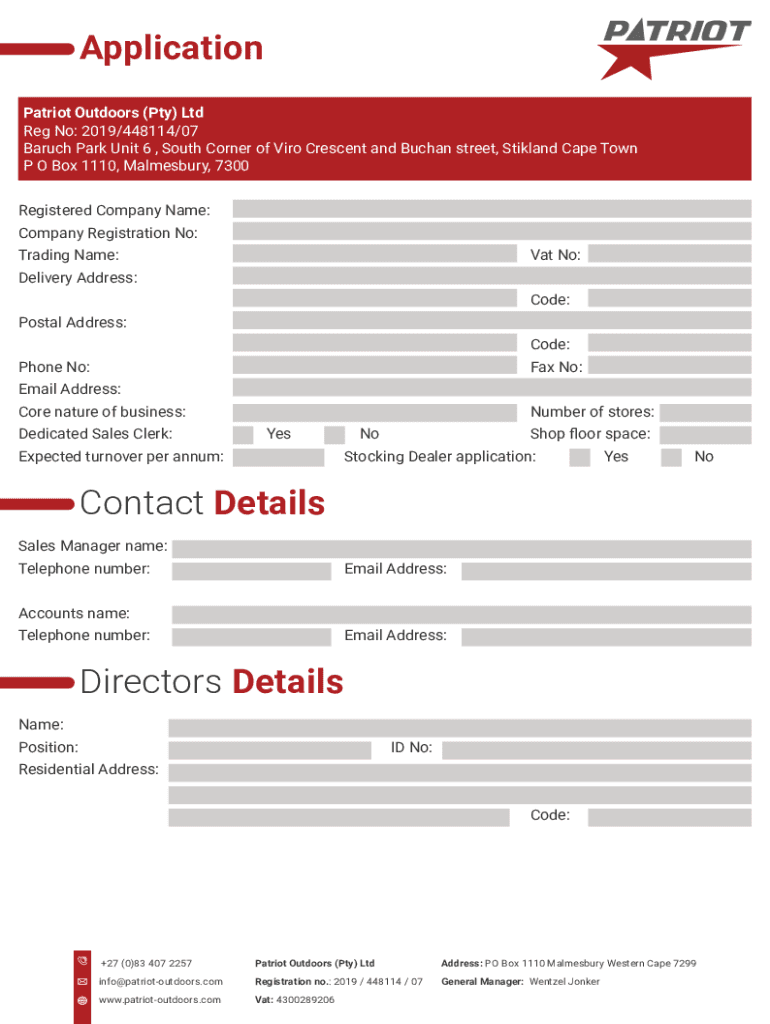 Application

PATRIOT

Patriot Outdoors (Pty) Ltd
Reg No: 2019/448114/07
Baruch Park Unit 6 , South Corner of Viro Crescent and Buchan street, Stikland Cape Town
P O Box 1110, Malmesbury, 7300

Registered Company Name:
Company Registration No:
Trading Name:
Vat No:
Delivery Address:
Code:
Postal Address:
Code:
Phone No:
Fax No:
Email Address:
Core nature of business:
Number of stores:
Dedicated Sales Clerk: Yes No
Shop floor space:
Expected turnover per annum:
Stocking Dealer application: Yes No

Contact Details

Sales Manager name:
Telephone number:
Email Address:

Accounts name:
Telephone number:
Email Address:

Directors Details

Name:
Position:
ID No:
Residential Address:
Code:

+27 (0)83 407 2257
info@patriot-outdoors.com
www.patriot-outdoors.com

Patriot Outdoors (Pty) Ltd
Registration no.: 2019 / 448114 / 07
Vat: 4300289206

Address: PO Box 1110 Malmesbury Western Cape 7299
General Manager: Wentzel Jonker